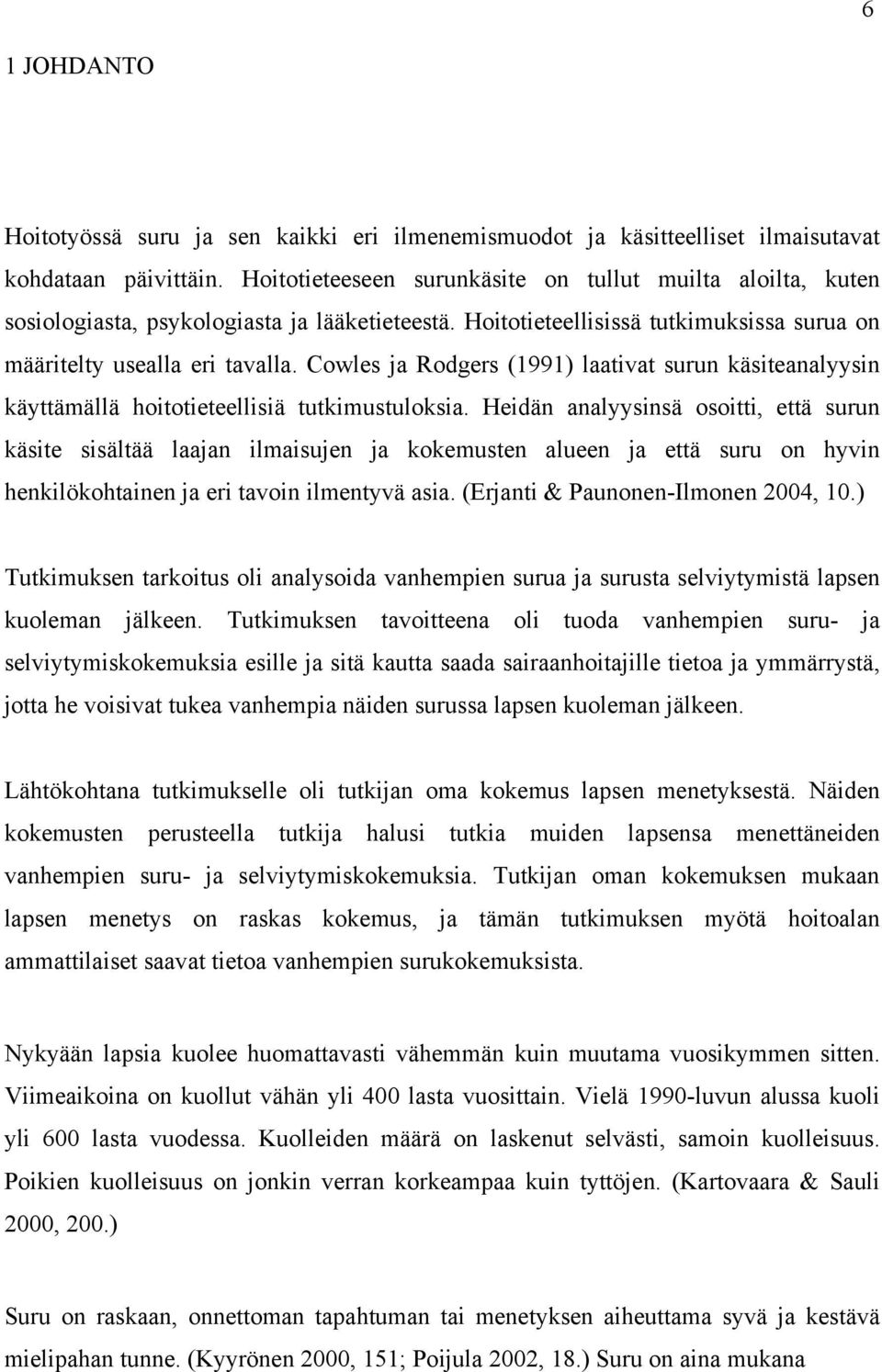 6

1 JOHDANTO

Hoitotyössä suru ja sen kaikki eri ilmenemismuodot ja käsitteelliset ilmaisutavat kohdataan päivittäin. Hoitotieteeseen surunkäsite on tullut muilta aloilta, kuten sosiologiasta, psykologiasta ja lääketieteestä. Hoitotieteellisissä tutkimuksissa surua on määritelty usealla eri tavalla. Cowles ja Rodgers (1991) laativat surun käsiteanalyysin käyttämällä hoitotieteellisiä tutkimustuloksia. Heidän analyysinsä osoitti, että surun käsite sisältää laajan ilmaisujen ja kokemusten alueen ja että suru on hyvin henkilökohtainen ja eri tavoin ilmentyvä asia. (Erjanti & Paunonen-Ilmonen 2004, 10.)

Tutkimuksen tarkoitus oli analysoida vanhempien surua ja surusta selviytymistä lapsen kuoleman jälkeen. Tutkimuksen tavoitteena oli tuoda vanhempien suru- ja selviytymiskokemuksia esille ja sitä kautta saada sairaanhoitajille tietoa ja ymmärrystä, jotta he voisivat tukea vanhempia näiden surussa lapsen kuoleman jälkeen.

Lähtökohtana tutkimukselle oli tutkijan oma kokemus lapsen menetyksestä. Näiden kokemusten perusteella tutkija halusi tutkia muiden lapsensa menettäneiden vanhempien suru- ja selviytymiskokemuksia. Tutkijan oman kokemuksen mukaan lapsen menetys on raskas kokemus, ja tämän tutkimuksen myötä hoitoalan ammattilaiset saavat tietoa vanhempien surukokemuksista.

Nykyään lapsia kuolee huomattavasti vähemmän kuin muutama vuosikymmen sitten. Viimeaikoina on kuollut vähän yli 400 lasta vuosittain. Vielä 1990-luvun alussa kuoli yli 600 lasta vuodessa. Kuolleiden määrä on laskenut selvästi, samoin kuolleisuus. Poikien kuolleisuus on jonkin verran korkeampaa kuin tyttöjen. (Kartovaara & Sauli 2000, 200.)

Suru on raskaan, onnettoman tapahtuman tai menetyksen aiheuttama syvä ja kestävä mielipahan tunne. (Kyyrönen 2000, 151; Poijula 2002, 18.) Suru on aina mukana